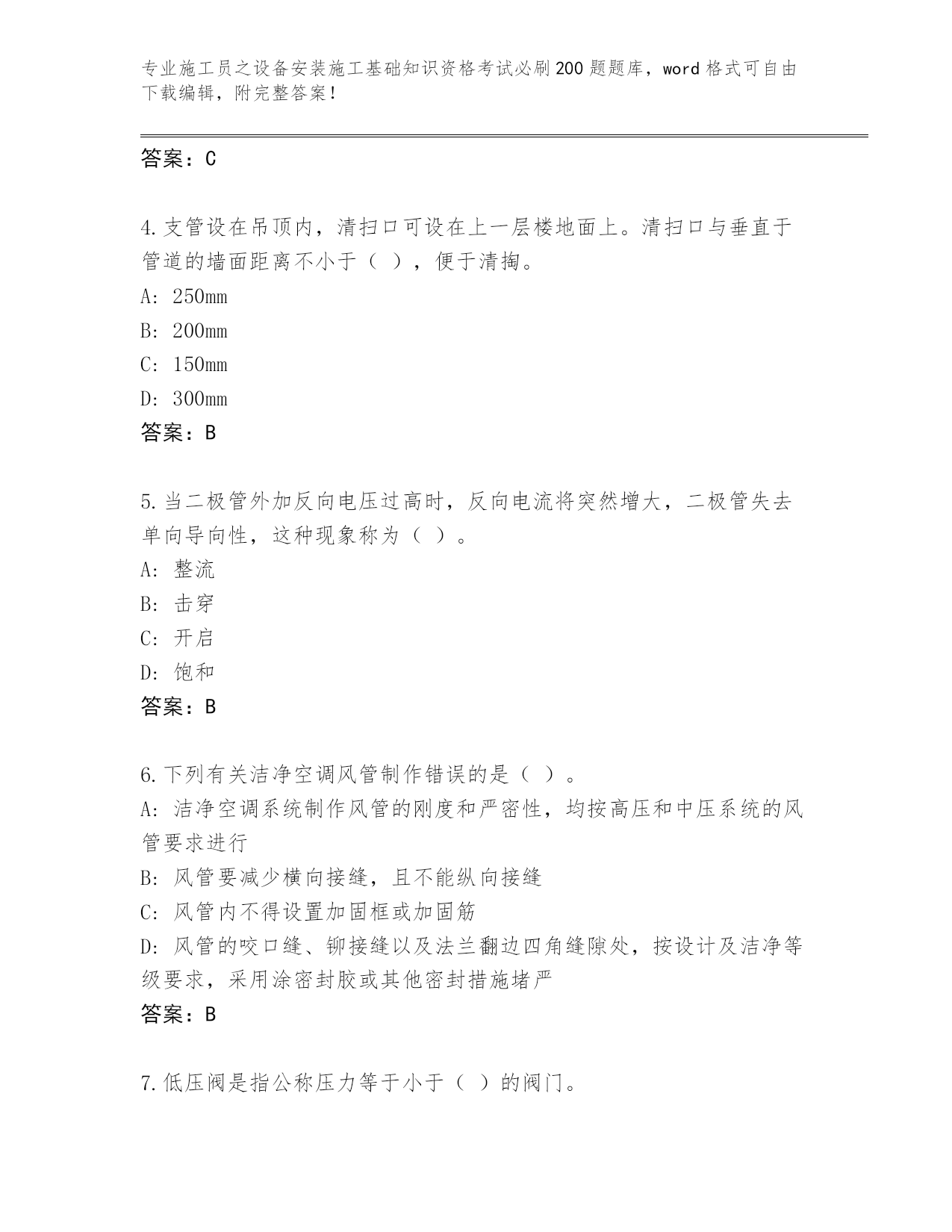 专业施工员之设备安装施工基础知识资格考试必刷200题题库，word格式可自由下载编辑，附完整答案！

答案：C

4.支管设在吊顶内，清扫口可设在上一层楼地面上。清扫口与垂直于管道的墙面距离不小于（ ），便于清掏。
A：250mm
B：200mm
C：150mm
D：300mm
答案：B

5.当二极管外加反向电压过高时，反向电流将突然增大，二极管失去单向导向性，这种现象称为（ ）。
A：整流
B：击穿
C：开启
D：饱和
答案：B

6.下列有关洁净空调风管制作错误的是（ ）。
A：洁净空调系统制作风管的刚度和严密性，均按高压和中压系统的风管要求进行
B：风管要减少横向接缝，且不能纵向接缝
C：风管内不得设置加固框或加固筋
D：风管的咬口缝、铆接缝以及法兰翻边四角缝隙处，按设计及洁净等级要求，采用涂密封胶或其他密封措施堵严
答案：B

7.低压阀是指公称压力等于小于（ ）的阀门。